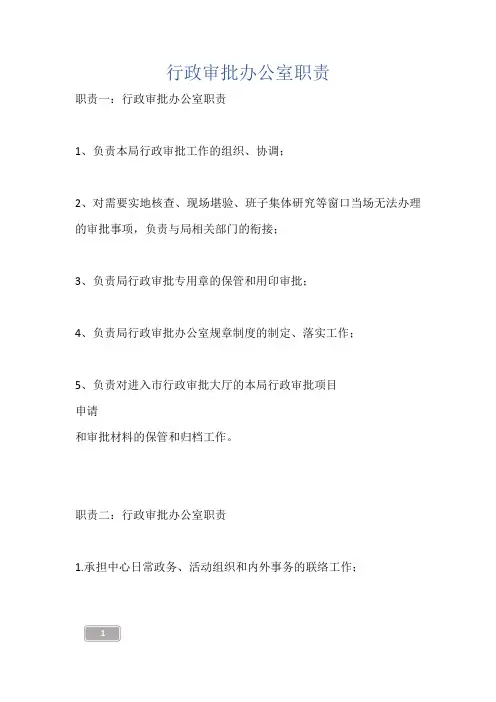 行政审批办公室职责

职责一：行政审批办公室职责

1、负责本局行政审批工作的组织、协调；

2、对需要实地核查、现场堪验、班子集体研究等窗口当场无法办理的审批事项，负责与局相关部门的衔接；

3、负责局行政审批专用章的保管和用印审批；

4、负责局行政审批办公室规章制度的制定、落实工作；

5、负责对进入市行政审批大厅的本局行政审批项目
申请
和审批材料的保管和归档工作。

职责二：行政审批办公室职责

1.承担中心日常政务、活动组织和内外事务的联络工作；

1